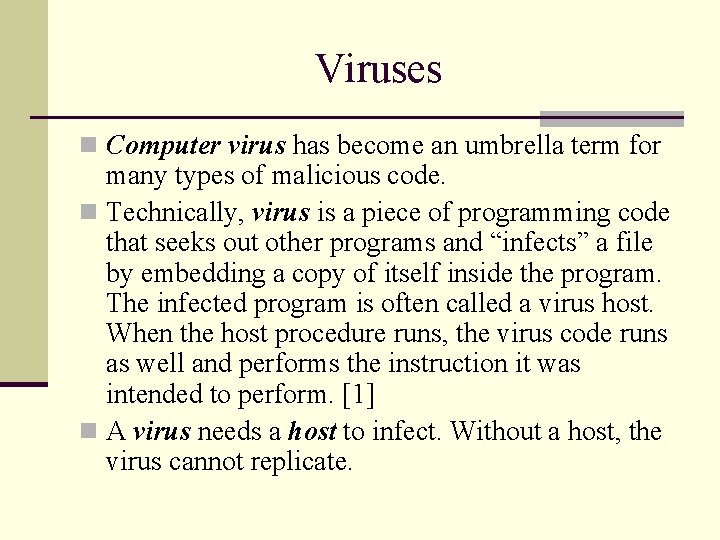 Viruses

Computer virus has become an umbrella term for many types of malicious code.

Technically, virus is a piece of programming code that seeks out other programs and “infects” a file by embedding a copy of itself inside the program. The infected program is often called a virus host. When the host procedure runs, the virus code runs as well and performs the instruction it was intended to perform. [1]

A virus needs a host to infect. Without a host, the virus cannot replicate.